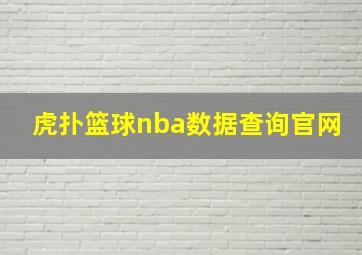 虎扑篮球nba数据查询官网